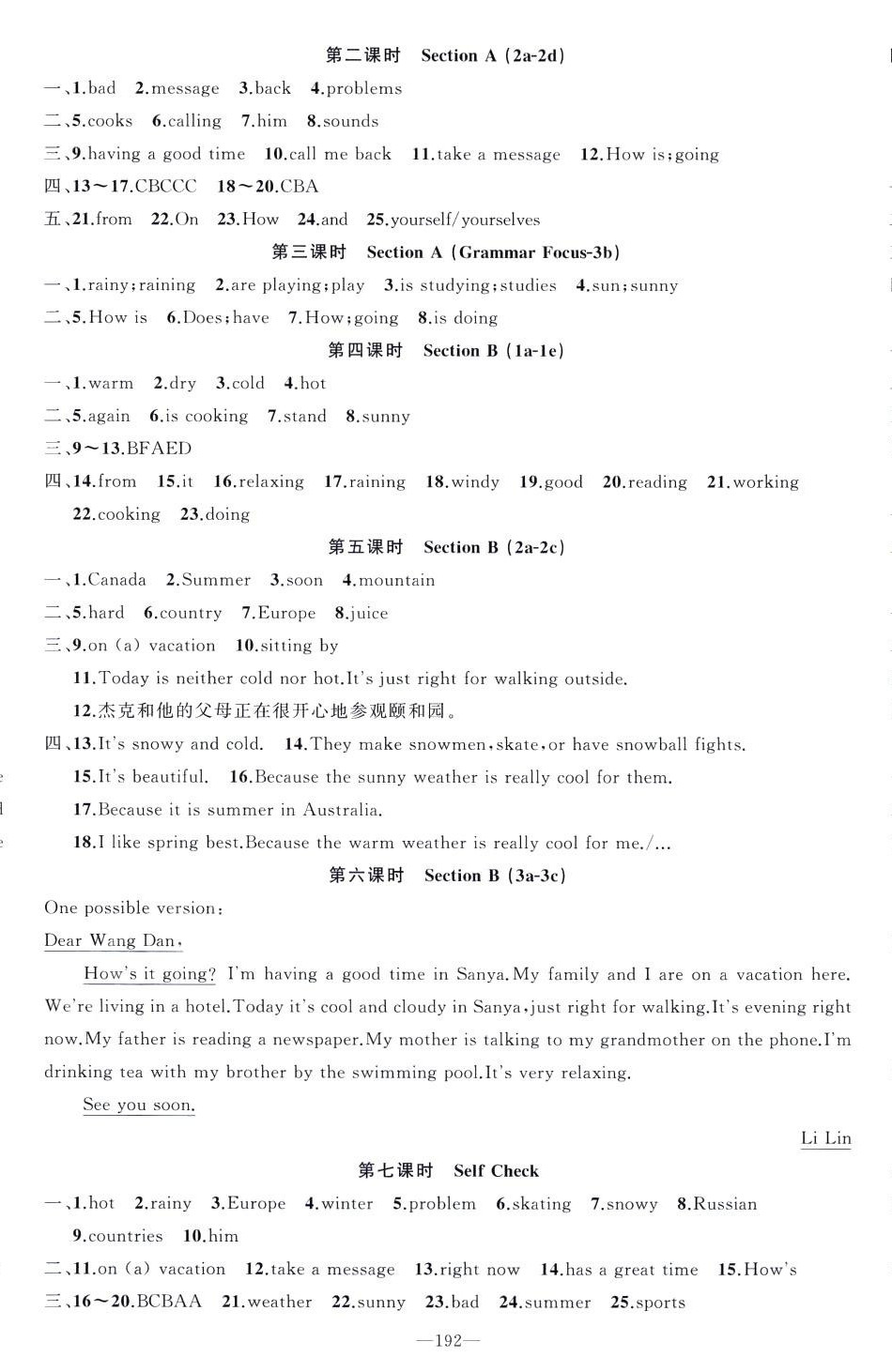 第二课时 Section A (2a-2d)

一、1.bad 2.message 3.back 4.problems

二、5.cooks 6.calling 7.him 8.sounds

三、9.having a good time 10.call me back 11.take a message 12.How is;going

四、13～17.CBCCC 18～20.CBA

五、21.from 22.On 23.How 24.and 25.yourself/yourselves

第三课时 Section A (Grammar Focus-3b)

一、1.rainy;raining 2.are playing;play 3.is studying;studies 4.sun;sunny

二、5.How is 6.Does;have 7.How;going 8.is doing

第四课时 Section B (1a-1e)

一、1.warm 2.dry 3.cold 4.hot

二、5.again 6.is cooking 7.stand 8.sunny

三、9～13.BFAED

四、14.from 15.it 16.relaxing 17.raining 18.windy 19.good 20.reading 21.working 22.cooking 23.doing

第五课时 Section B (2a-2c)

一、1.Canada 2.Summer 3.soon 4.mountain

二、5.hard 6.country 7.Europe 8.juice

三、9.on (a) vacation 10.sitting by

11.Today is neither cold nor hot.It's just right for walking outside.

12.杰克和他的父母正在很开心地参观颐和园。

四、13.It's snowy and cold. 14.They make snowmen,skate,or have snowball fights.

15.It's beautiful. 16.Because the sunny weather is really cool for them.

17.Because it is summer in Australia.

18.I like spring best.Because the warm weather is really cool for me./…

第六课时 Section B (3a-3c)

One possible version:

Dear Wang Dan,

How's it going? I'm having a good time in Sanya.My family and I are on a vacation here. We're living in a hotel.Today it's cool and cloudy in Sanya,just right for walking.It's evening right now.My father is reading a newspaper.My mother is talking to my grandmother on the phone.I'm drinking tea with my brother by the swimming pool.It's very relaxing.

See you soon.

Li Lin

第七课时 Self Check

一、1.hot 2.rainy 3.Europe 4.winter 5.problem 6.skating 7.snowy 8.Russian 9.countries 10.him

二、11.on (a) vacation 12.take a message 13.right now 14.has a great time 15.How's

三、16～20.BCBAA 21.weather 22.sunny 23.bad 24.summer 25.sports

—192—